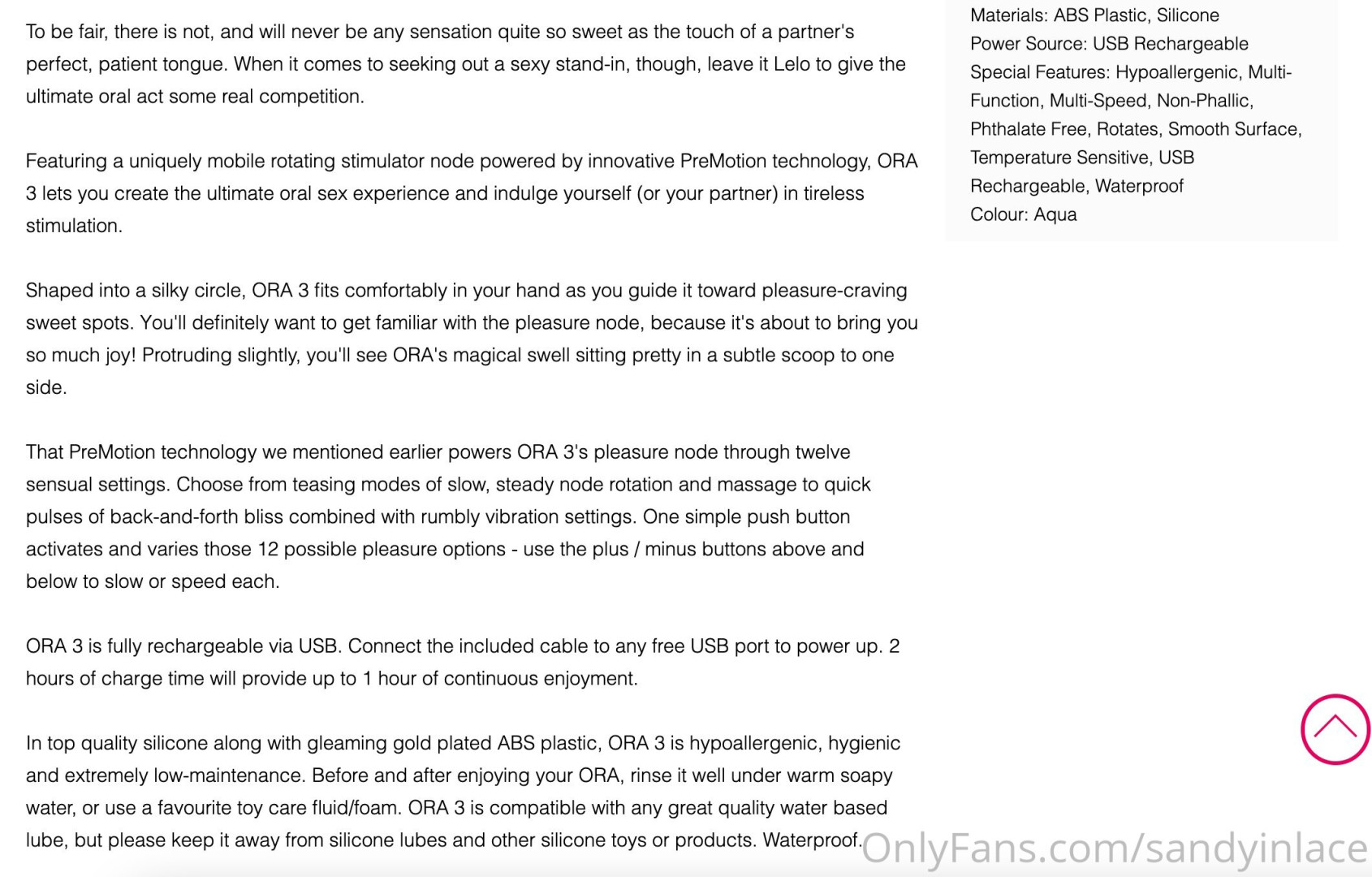 To be fair, there is not, and will never be any sensation quite so sweet as the touch of a partner's perfect, patient tongue. When it comes to seeking out a sexy stand-in, though, leave it Lelo to give the ultimate oral act some real competition.

Featuring a uniquely mobile rotating stimulator node powered by innovative PreMotion technology, ORA 3 lets you create the ultimate oral sex experience and indulge yourself (or your partner) in tireless stimulation.

Shaped into a silky circle, ORA 3 fits comfortably in your hand as you guide it toward pleasure-craving sweet spots. You'll definitely want to get familiar with the pleasure node, because it's about to bring you so much joy! Protruding slightly, you'll see ORA's magical swell sitting pretty in a subtle scoop to one side.

That PreMotion technology we mentioned earlier powers ORA 3's pleasure node through twelve sensual settings. Choose from teasing modes of slow, steady node rotation and massage to quick pulses of back-and-forth bliss combined with rumbly vibration settings. One simple push button activates and varies those 12 possible pleasure options - use the plus / minus buttons above and below to slow or speed each.

ORA 3 is fully rechargeable via USB. Connect the included cable to any free USB port to power up. 2 hours of charge time will provide up to 1 hour of continuous enjoyment.

In top quality silicone along with gleaming gold plated ABS plastic, ORA 3 is hypoallergenic, hygienic and extremely low-maintenance. Before and after enjoying your ORA, rinse it well under warm soapy water, or use a favourite toy care fluid/foam. ORA 3 is compatible with any great quality water based lube, but please keep it away from silicone lubes and other silicone toys or products. Waterproof.

Materials: ABS Plastic, Silicone
Power Source: USB Rechargeable
Special Features: Hypoallergenic, Multi-Function, Multi-Speed, Non-Phallic, Phthalate Free, Rotates, Smooth Surface, Temperature Sensitive, USB Rechargeable, Waterproof
Colour: Aqua

OnlyFans.com/sandyinlace